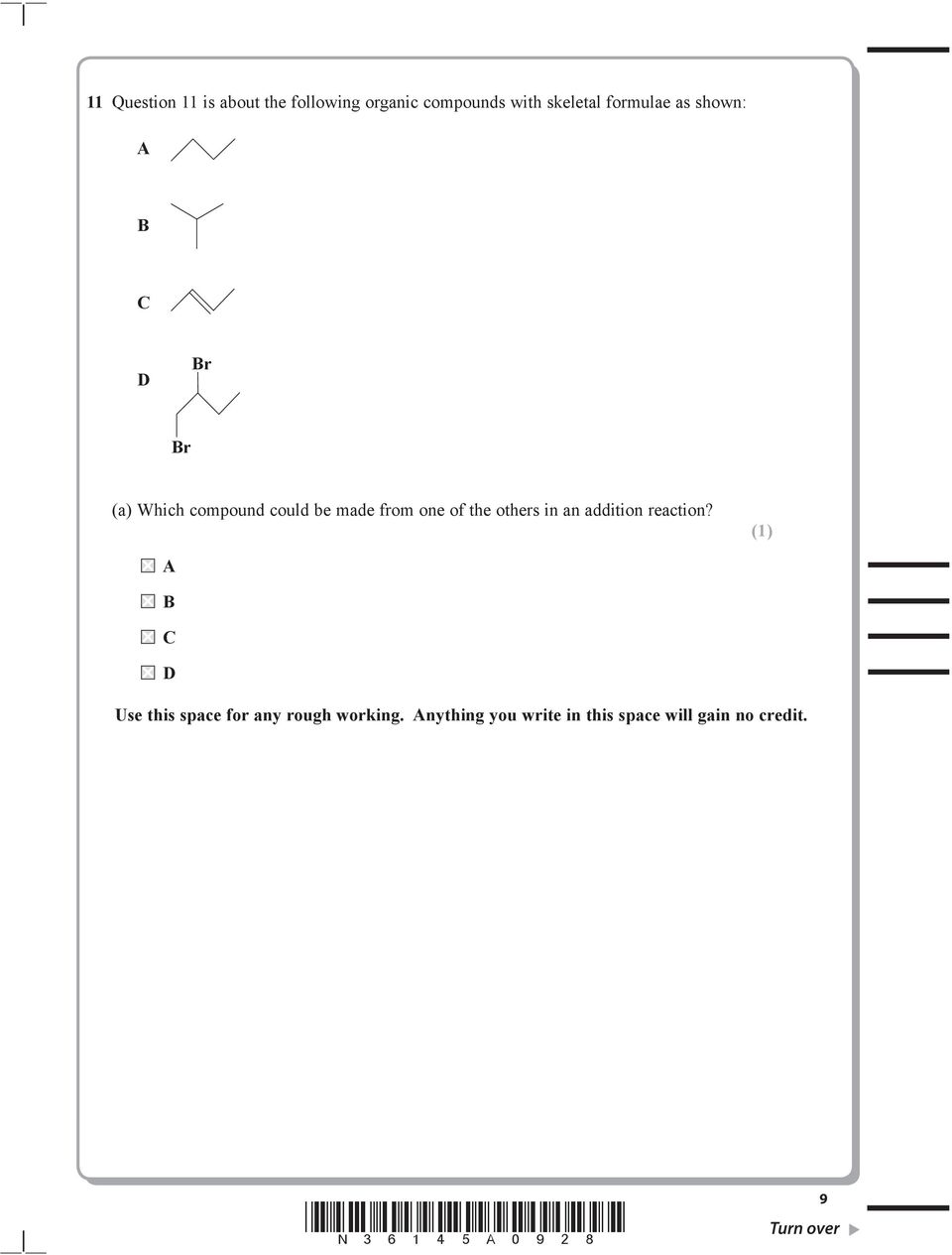 11 Question 11 is about the following organic compounds with skeletal formulae as shown:

A

B

C

D

Br

Br

(a) Which compound could be made from one of the others in an addition reaction?

(1)

A

B

C

D

Use this space for any rough working. Anything you write in this space will gain no credit.

N 3 6 1 4 5 A 0 9 2 8

9

Turn over